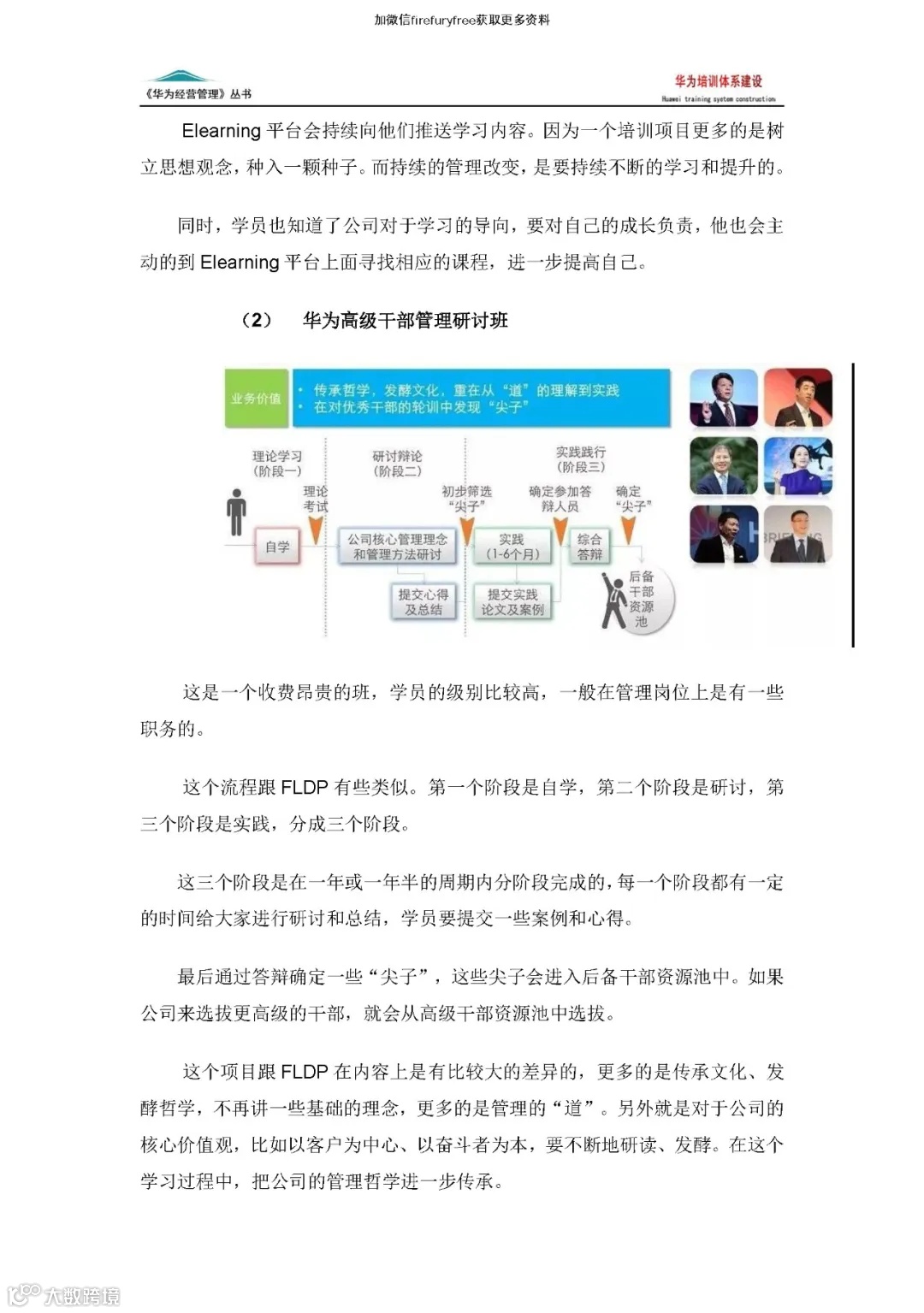 加微信firefuryfree获取更多资料

《华为经营管理》丛书

华为培训体系建设
Huawei training system construction

Elearning 平台会持续向他们推送学习内容。因为一个培训项目更多的是树立思想观念，种入一颗种子。而持续的管理改变，是要持续不断的学习和提升的。

同时，学员也知道了公司对于学习的导向，要对自己的成长负责，他也会主动的到 Elearning 平台上面寻找相应的课程，进一步提高自己。

（2） 华为高级干部管理研讨班

业务价值
• 传承哲学，发酵文化，重在从“道”的理解到实践
• 在对优秀干部的轮训中发现“尖子”

理论学习（阶段一）
研讨辩论（阶段二）
实践践行（阶段三）
理论考试
初步筛选“尖子”
确定参加答辩人员
确定“尖子”
自学
公司核心管理理念和管理方法研讨
实践（1-6个月）
综合答辩
提交心得及总结
提交实践论文及案例
后备干部资源池

这是一个收费昂贵的班，学员的级别比较高，一般在管理岗位上是有一些职务的。

这个流程跟 FLDP 有些类似。第一个阶段是自学，第二个阶段是研讨，第三个阶段是实践，分成三个阶段。

这三个阶段是在一年或一年半的周期内分阶段完成的，每一个阶段都有一定的时间给大家进行研讨和总结，学员要提交一些案例和心得。

最后通过答辩确定一些“尖子”，这些尖子会进入后备干部资源池中。如果公司来选拔更高级的干部，就会从高级干部资源池中选拔。

这个项目跟 FLDP 在内容上是有比较大的差异的，更多的是传承文化、发酵哲学，不再讲一些基础的理念，更多的是管理的“道”。另外就是对于公司的核心价值观，比如以客户为中心、以奋斗者为本，要不断地研读、发酵。在这个学习过程中，把公司的管理哲学进一步传承。

大数跨境